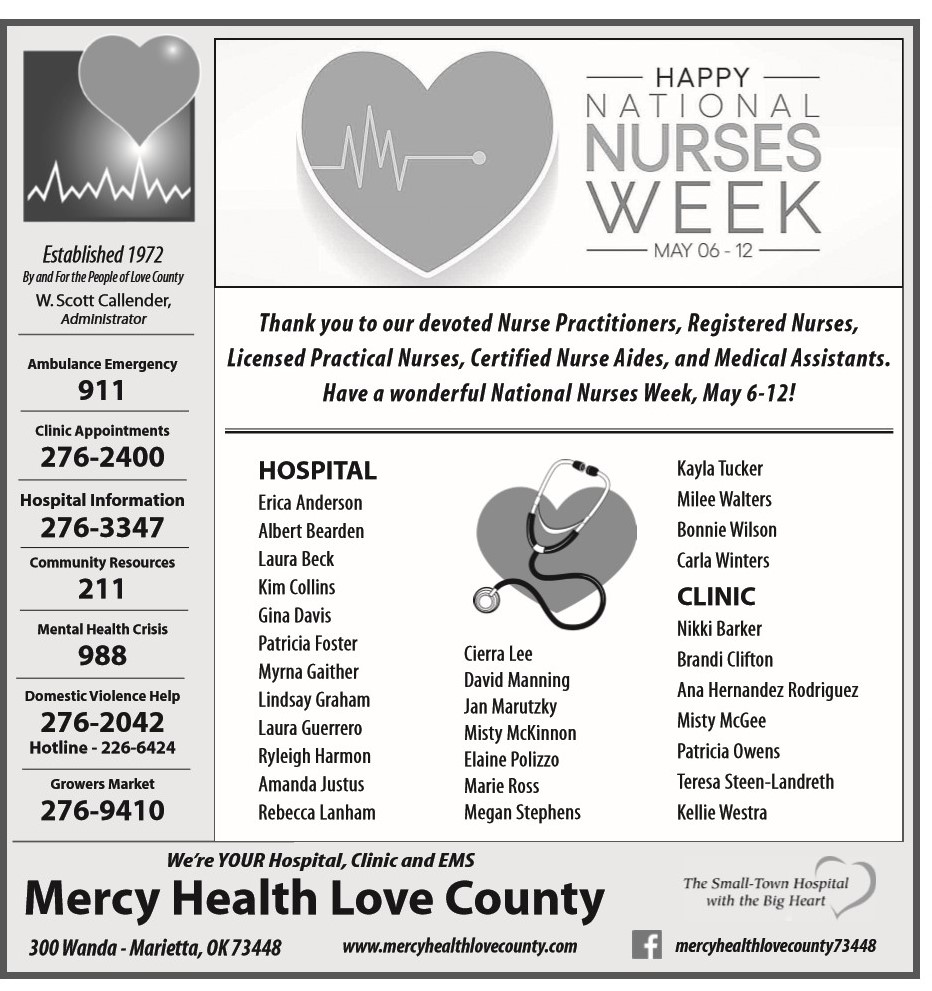 Established 1972
By and For the People of Love County
W. Scott Callender, Administrator

Ambulance Emergency
911

Clinic Appointments
276-2400

Hospital Information
276-3347

Community Resources
211

Mental Health Crisis
988

Domestic Violence Help
276-2042
Hotline - 226-6424

Growers Market
276-9410

HAPPY
NATIONAL
NURSES
WEEK
MAY 06 - 12

Thank you to our devoted Nurse Practitioners, Registered Nurses, Licensed Practical Nurses, Certified Nurse Aides, and Medical Assistants. Have a wonderful National Nurses Week, May 6-12!

HOSPITAL
Erica Anderson
Albert Bearden
Laura Beck
Kim Collins
Gina Davis
Patricia Foster
Myrna Gaither
Lindsay Graham
Laura Guerrero
Ryleigh Harmon
Amanda Justus
Rebecca Lanham

Cierra Lee
David Manning
Jan Marutzky
Misty McKinnon
Elaine Polizzo
Marie Ross
Megan Stephens

Kayla Tucker
Milee Walters
Bonnie Wilson
Carla Winters

CLINIC
Nikki Barker
Brandi Clifton
Ana Hernandez Rodriguez
Misty McGee
Patricia Owens
Teresa Steen-Landreth
Kellie Westra

We're YOUR Hospital, Clinic and EMS
Mercy Health Love County
The Small-Town Hospital with the Big Heart
300 Wanda - Marietta, OK 73448
www.mercyhealthlovecounty.com
mercyhealthlovecounty73448